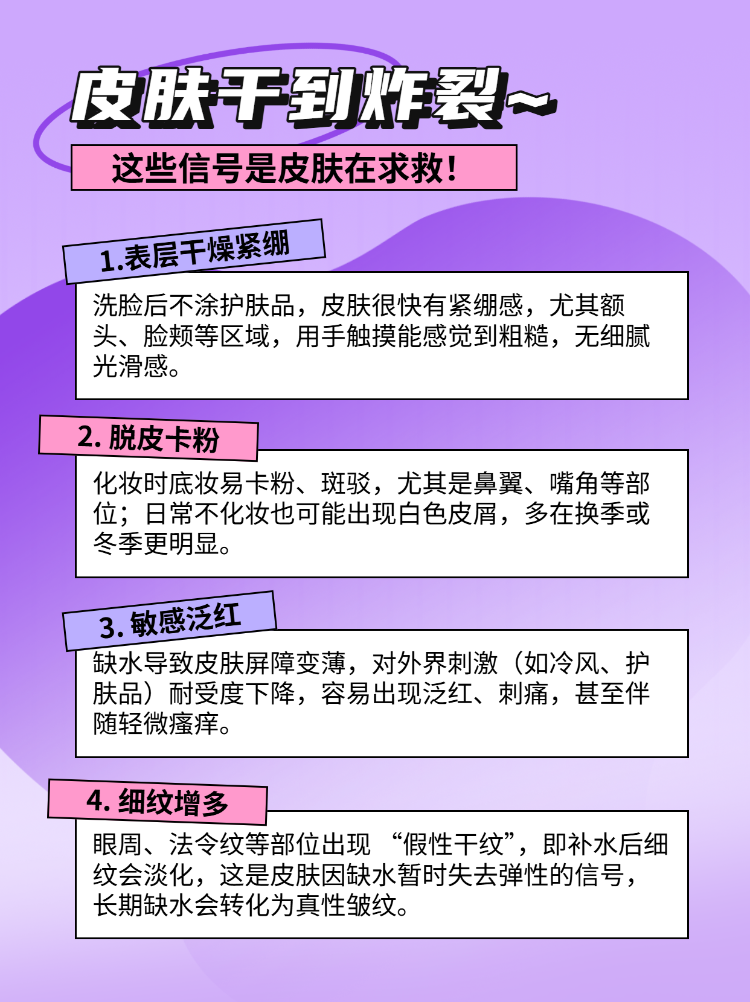 皮肤干到炸裂~

这些信号是皮肤在求救！

1.表层干燥紧绷

洗脸后不涂护肤品，皮肤很快有紧绷感，尤其额头、脸颊等区域，用手触摸能感觉到粗糙，无细腻光滑感。

2. 脱皮卡粉

化妆时底妆易卡粉、斑驳，尤其是鼻翼、嘴角等部位；日常不化妆也可能出现白色皮屑，多在换季或冬季更明显。

3. 敏感泛红

缺水导致皮肤屏障变薄，对外界刺激（如冷风、护肤品）耐受度下降，容易出现泛红、刺痛，甚至伴随轻微瘙痒。

4. 细纹增多

眼周、法令纹等部位出现 “假性干纹”，即补水后细纹会淡化，这是皮肤因缺水暂时失去弹性的信号，长期缺水会转化为真性皱纹。